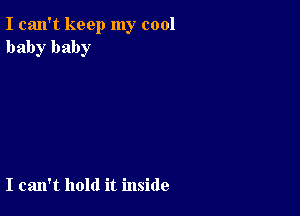 I can't keep my cool
baby baby

I can't hold it inside